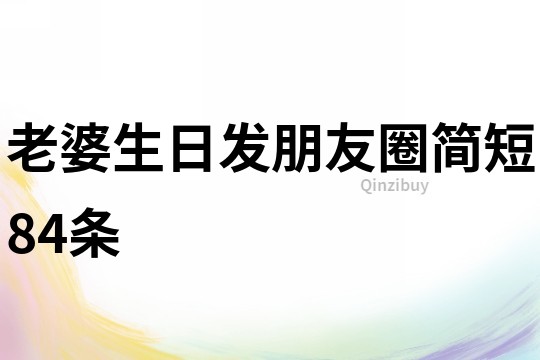 老婆生日发朋友圈简短84条

Qinzibuy